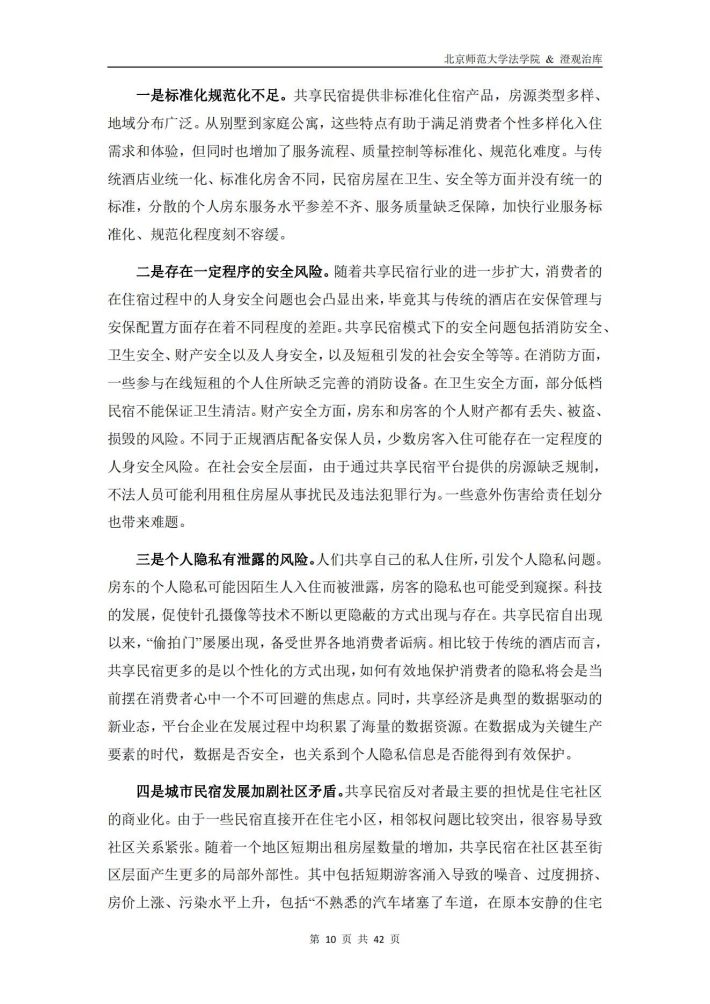 北京师范大学法学院 & 澄观治库

一是标准化规范化不足。共享民宿提供非标准化住宿产品，房源类型多样、地域分布广泛。从别墅到家庭公寓，这些特点有助于满足消费者个性多样化入住需求和体验，但同时也增加了服务流程、质量控制等标准化、规范化难度。与传统酒店业统一化、标准化房舍不同，民宿房屋在卫生、安全等方面并没有统一的标准，分散的个人房东服务水平参差不齐、服务质量缺乏保障，加快行业服务标准化、规范化程度刻不容缓。

二是存在一定程序的安全风险。随着共享民宿行业的进一步扩大，消费者的在住宿过程中的人身安全问题也会凸显出来，毕竟其与传统的酒店在安保管理与安保配置方面存在着不同程度的差距。共享民宿模式下的安全问题包括消防安全、卫生安全、财产安全以及人身安全，以及短租引发的社会安全等等。在消防方面，一些参与在线短租的个人住所缺乏完善的消防设备。在卫生安全方面，部分低档民宿不能保证卫生清洁。财产安全方面，房东和房客的个人财产都有丢失、被盗、损毁的风险。不同于正规酒店配备安保人员，少数房客入住可能存在一定程度的人身安全风险。在社会安全层面，由于通过共享民宿平台提供的房源缺乏规制，不法人员可能利用租住房屋从事扰民及违法犯罪行为。一些意外伤害给责任划分也带来难题。

三是个人隐私有泄露的风险。人们共享自己的私人住所，引发个人隐私问题。房东的个人隐私可能因陌生人入住而被泄露，房客的隐私也可能受到窥探。科技的发展，促使针孔摄像等技术不断以更隐蔽的方式出现与存在。共享民宿自出现以来，“偷拍门”屡屡出现，备受世界各地消费者诟病。相比较于传统的酒店而言，共享民宿更多的是以个性化的方式出现，如何有效地保护消费者的隐私将会是当前摆在消费者心中一个不可回避的焦虑点。同时，共享经济是典型的数据驱动的新业态，平台企业在发展过程中均积累了海量的数据资源。在数据成为关键生产要素的时代，数据是否安全，也关系到个人隐私信息是否能得到有效保护。

四是城市民宿发展加剧社区矛盾。共享民宿反对者最主要的担忧是住宅社区的商业化。由于一些民宿直接开在住宅小区，相邻权问题比较突出，很容易导致社区关系紧张。随着一个地区短期出租房屋数量的增加，共享民宿在社区甚至街区层面产生更多的局部外部性。其中包括短期游客涌入导致的噪音、过度拥挤、房价上涨、污染水平上升，包括“不熟悉的汽车堵塞了车道，在原本安静的住宅

第 10 页 共 42 页